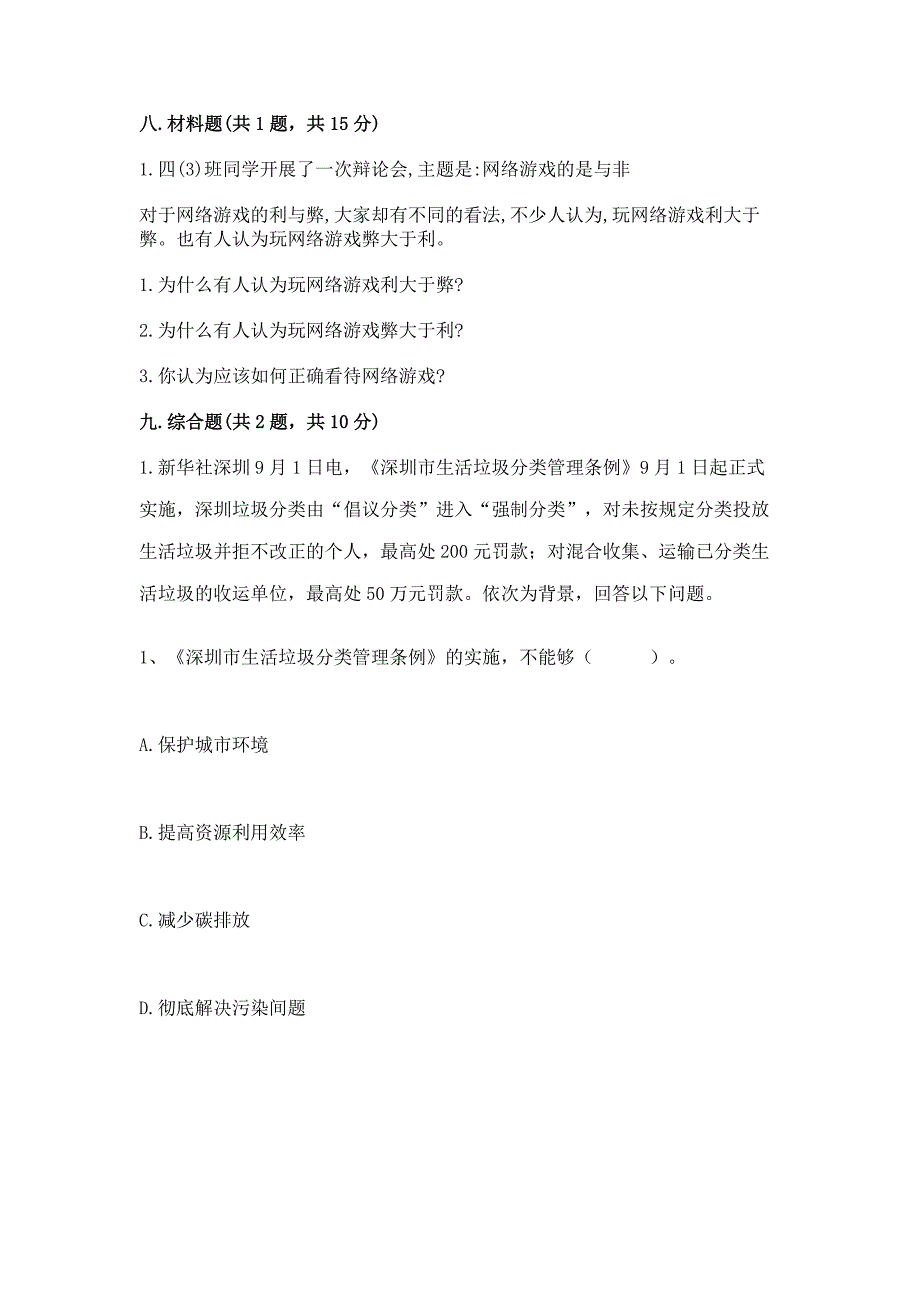 八. 材料题(共 1 题，共 15 分)

1. 四(3)班同学开展了一次辩论会,主题是:网络游戏的是与非

对于网络游戏的利与弊,大家却有不同的看法,不少人认为,玩网络游戏利大于弊。也有人认为玩网络游戏弊大于利。

1. 为什么有人认为玩网络游戏利大于弊?

2. 为什么有人认为玩网络游戏弊大于利?

3. 你认为应该如何正确看待网络游戏?

九. 综合题(共 2 题，共 10 分)

1. 新华社深圳 9 月 1 日电，《深圳市生活垃圾分类管理条例》9 月 1 日起正式实施，深圳垃圾分类由“倡议分类”进入“强制分类”，对未按规定分类投放生活垃圾并拒不改正的个人，最高处 200 元罚款；对混合收集、运输已分类生活垃圾的收运单位，最高处 50 万元罚款。依次为背景，回答以下问题。

1、《深圳市生活垃圾分类管理条例》的实施，不能够（　　）。

A. 保护城市环境

B. 提高资源利用效率

C. 减少碳排放

D. 彻底解决污染问题